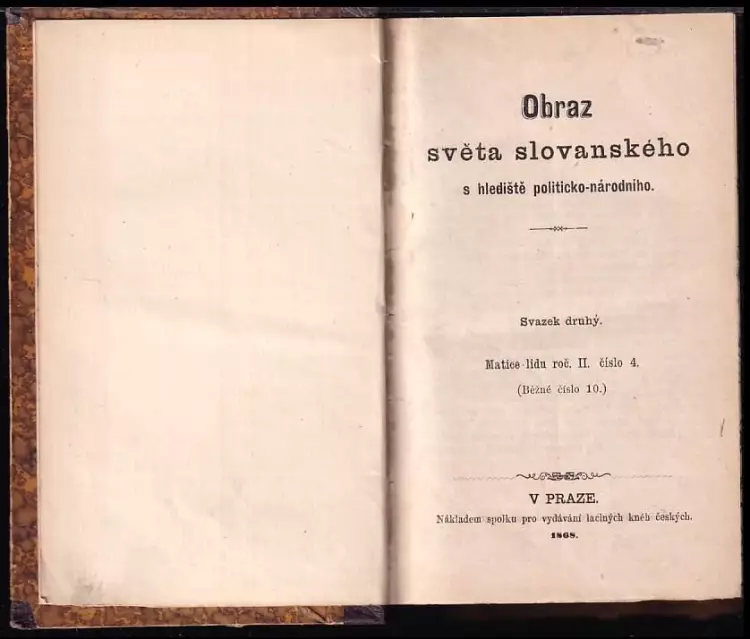 Obraz

světa slovanského

s hlediště politicko-národního.

Svazek druhý.

Matice lidu roč. II. číslo 4.

(Běžné číslo 10.)

V PRAZE.

Nákladem spolku pro vydávání laciných kněh českých.

1868.